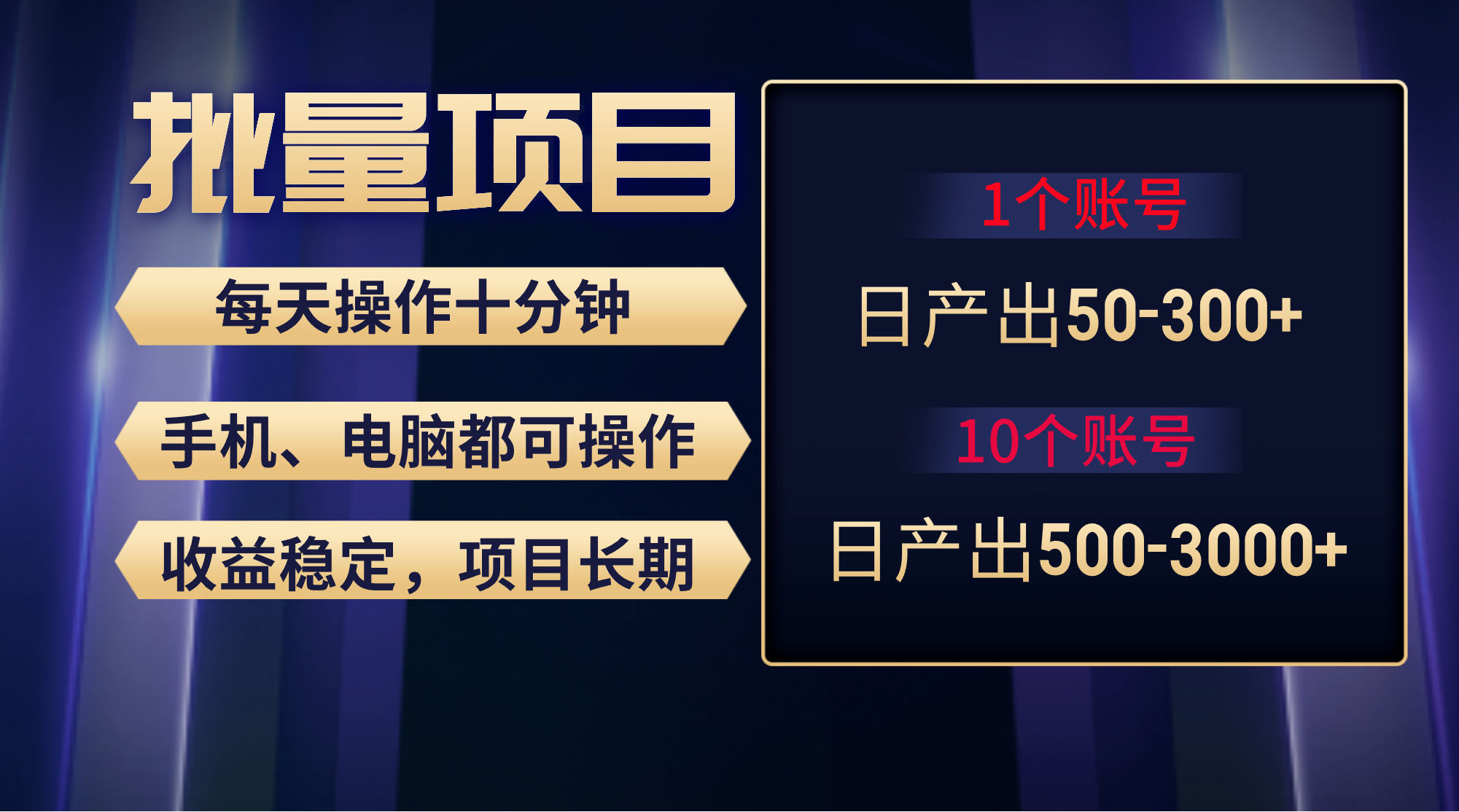 批量项目

每天操作十分钟

手机、电脑都可操作

收益稳定，项目长期

1个账号

日产出50-300+

10个账号

日产出500-3000+